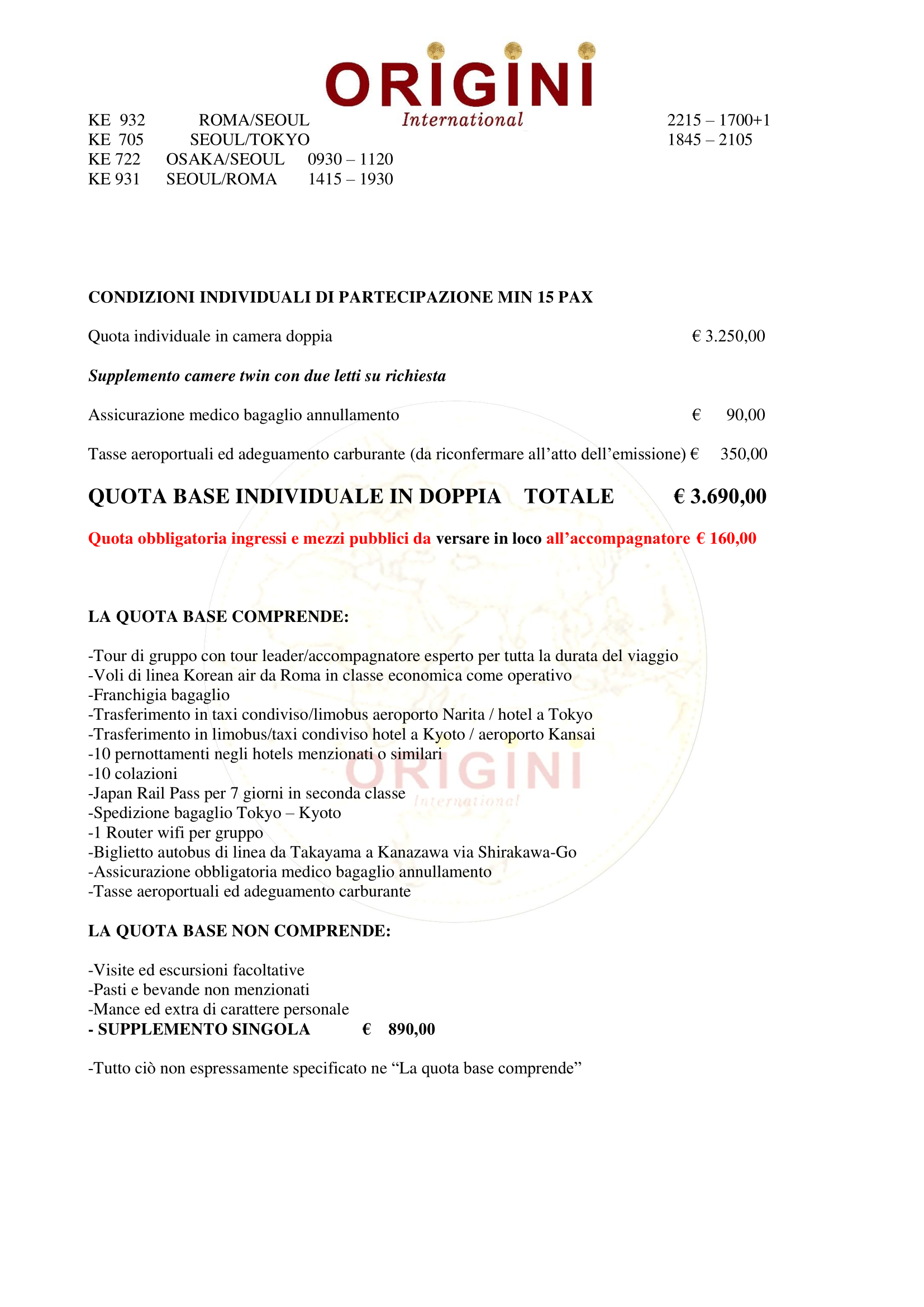 ORIGINI
International

KE 932 ROMA/SEOUL 2215 – 1700+1
KE 705 SEOUL/TOKYO 1845 – 2105
KE 722 OSAKA/SEOUL 0930 – 1120
KE 931 SEOUL/ROMA 1415 – 1930

CONDIZIONI INDIVIDUALI DI PARTECIPAZIONE MIN 15 PAX

Quota individuale in camera doppia € 3.250,00

Supplemento camere twin con due letti su richiesta

Assicurazione medico bagaglio annullamento € 90,00

Tasse aeroportuali ed adeguamento carburante (da riconfermare all'atto dell'emissione) € 350,00

QUOTA BASE INDIVIDUALE IN DOPPIA TOTALE € 3.690,00

Quota obbligatoria ingressi e mezzi pubblici da versare in loco all'accompagnatore € 160,00

LA QUOTA BASE COMPRENDE:

-Tour di gruppo con tour leader/accompagnatore esperto per tutta la durata del viaggio
-Voli di linea Korean air da Roma in classe economica come operativo
-Franchigia bagaglio
-Trasferimento in taxi condiviso/limobus aeroporto Narita / hotel a Tokyo
-Trasferimento in limobus/taxi condiviso hotel a Kyoto / aeroporto Kansai
-10 pernottamenti negli hotels menzionati o similari
-10 colazioni
-Japan Rail Pass per 7 giorni in seconda classe
-Spedizione bagaglio Tokyo – Kyoto
-1 Router wifi per gruppo
-Biglietto autobus di linea da Takayama a Kanazawa via Shirakawa-Go
-Assicurazione obbligatoria medico bagaglio annullamento
-Tasse aeroportuali ed adeguamento carburante

LA QUOTA BASE NON COMPRENDE:

-Visite ed escursioni facoltative
-Pasti e bevande non menzionati
-Mance ed extra di carattere personale
- SUPPLEMENTO SINGOLA € 890,00

-Tutto ciò non espressamente specificato ne "La quota base comprende"

ORIGINI
International